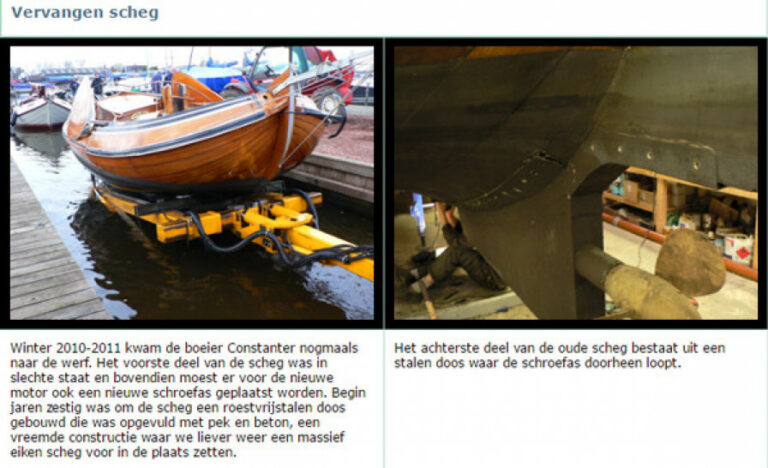 Vervangen scheg

Winter 2010-2011 kwam de boeier Constanter nogmaals naar de werf. Het voorste deel van de scheg was in slechte staat en bovendien moest er voor de nieuwe motor ook een nieuwe schroefas geplaatst worden. Begin jaren zestig was om de scheg een roestvrijstalen doos gebouwd die was opgevuld met pek en beton, een vreemde constructie waar we liever weer een massief eiken scheg voor in de plaats zetten.

Het achterste deel van de oude scheg bestaat uit een stalen doos waar de schroefas doorheen loopt.